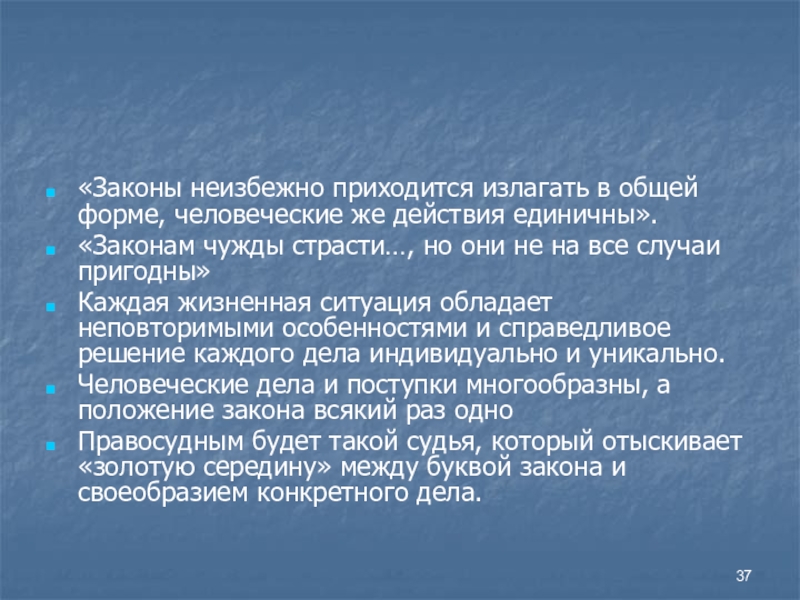 «Законы неизбежно приходится излагать в общей форме, человеческие же действия единичны».

«Законам чужды страсти…, но они не на все случаи пригодны»

Каждая жизненная ситуация обладает неповторимыми особенностями и справедливое решение каждого дела индивидуально и уникально.

Человеческие дела и поступки многообразны, а положение закона всякий раз одно

Правосудным будет такой судья, который отыскивает «золотую середину» между буквой закона и своеобразием конкретного дела.

37